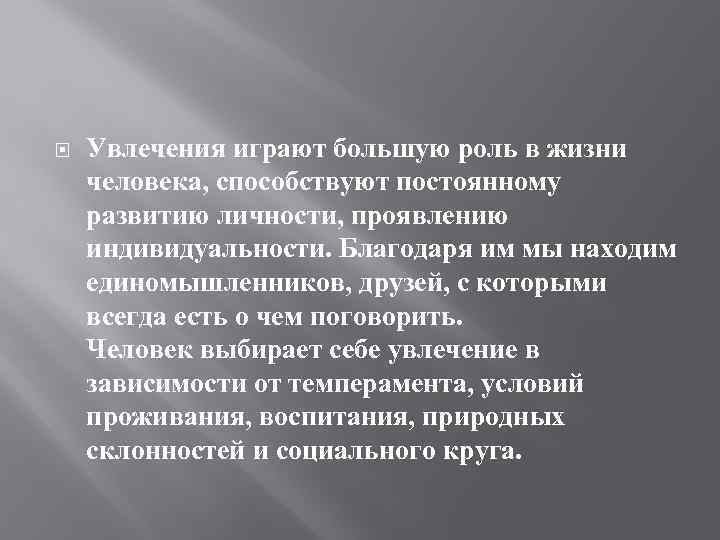 Увлечения играют большую роль в жизни человека, способствуют постоянному развитию личности, проявлению индивидуальности. Благодаря им мы находим единомышленников, друзей, с которыми всегда есть о чем поговорить.
Человек выбирает себе увлечение в зависимости от темперамента, условий проживания, воспитания, природных склонностей и социального круга.